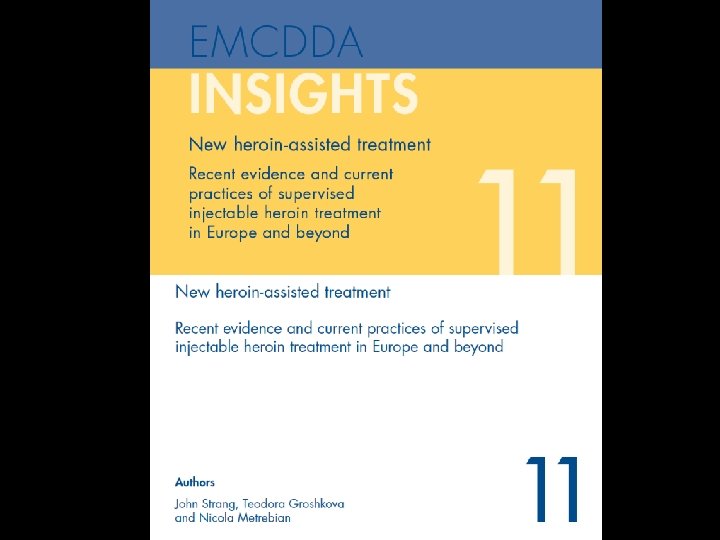 EMCDDA
INSIGHTS

New heroin-assisted treatment

Recent evidence and current practices of supervised injectable heroin treatment in Europe and beyond

11

New heroin-assisted treatment

Recent evidence and current practices of supervised injectable heroin treatment in Europe and beyond

Authors

John Strang, Teodora Groshkova and Nicola Metrebian

11